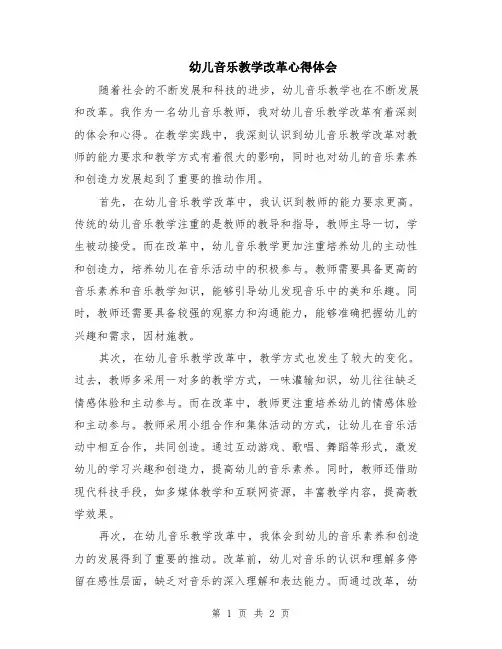 幼儿音乐教学改革心得体会

随着社会的不断发展和科技的进步，幼儿音乐教学也在不断发展和改革。我作为一名幼儿音乐教师，我对幼儿音乐教学改革有着深刻的体会和心得。在教学实践中，我深刻认识到幼儿音乐教学改革对教师的能力要求和教学方式有着很大的影响，同时也对幼儿的音乐素养和创造力发展起到了重要的推动作用。

首先，在幼儿音乐教学改革中，我认识到教师的能力要求更高。传统的幼儿音乐教学注重的是教师的教导和指导，教师主导一切，学生被动接受。而在改革中，幼儿音乐教学更加注重培养幼儿的主动性和创造力，培养幼儿在音乐活动中的积极参与。教师需要具备更高的音乐素养和音乐教学知识，能够引导幼儿发现音乐中的美和乐趣。同时，教师还需要具备较强的观察力和沟通能力，能够准确把握幼儿的兴趣和需求，因材施教。

其次，在幼儿音乐教学改革中，教学方式也发生了较大的变化。过去，教师多采用一对多的教学方式，一味灌输知识，幼儿往往缺乏情感体验和主动参与。而在改革中，教师更注重培养幼儿的情感体验和主动参与。教师采用小组合作和集体活动的方式，让幼儿在音乐活动中相互合作，共同创造。通过互动游戏、歌唱、舞蹈等形式，激发幼儿的学习兴趣和创造力，提高幼儿的音乐素养。同时，教师还借助现代科技手段，如多媒体教学和互联网资源，丰富教学内容，提高教学效果。

再次，在幼儿音乐教学改革中，我体会到幼儿的音乐素养和创造力的发展得到了重要的推动。改革前，幼儿对音乐的认识和理解多停留在感性层面，缺乏对音乐的深入理解和表达能力。而通过改革，幼

第 1 页 共 2 页